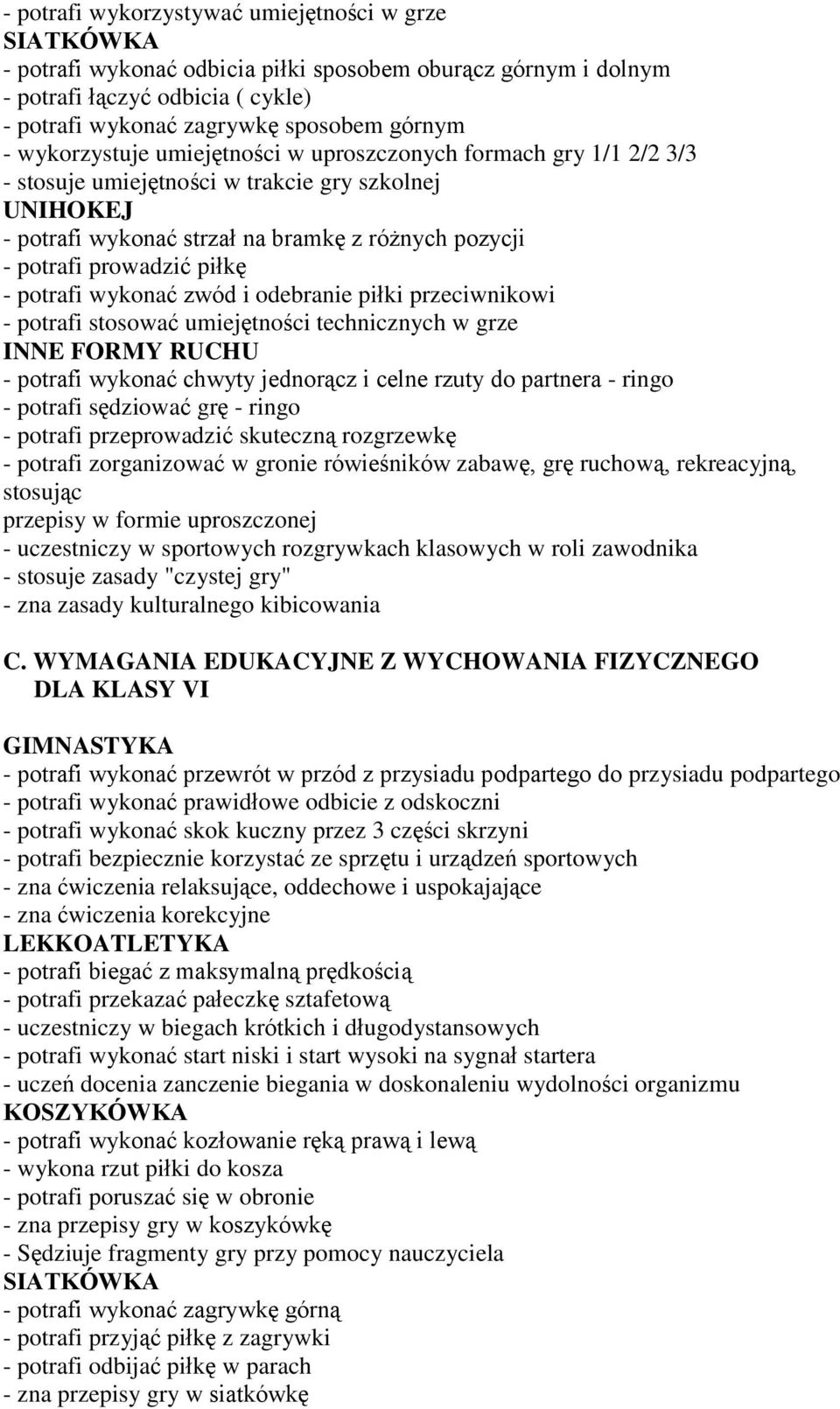 - potrafi wykorzystywać umiejętności w grze
SIATKÓWKA
- potrafi wykonać odbicia piłki sposobem oburącz górnym i dolnym
- potrafi łączyć odbicia ( cykle)
- potrafi wykonać zagrywkę sposobem górnym
- wykorzystuje umiejętności w uproszczonych formach gry 1/1 2/2 3/3
- stosuje umiejętności w trakcie gry szkolnej
UNIHOKEJ
- potrafi wykonać strzał na bramkę z różnych pozycji
- potrafi prowadzić piłkę
- potrafi wykonać zwód i odebranie piłki przeciwnikowi
- potrafi stosować umiejętności technicznych w grze
INNE FORMY RUCHU
- potrafi wykonać chwyty jednorącz i celne rzuty do partnera - ringo
- potrafi sędziować grę - ringo
- potrafi przeprowadzić skuteczną rozgrzewkę
- potrafi zorganizować w gronie rówieśników zabawę, grę ruchową, rekreacyjną, stosując
przepisy w formie uproszczonej
- uczestniczy w sportowych rozgrywkach klasowych w roli zawodnika
- stosuje zasady "czystej gry"
- zna zasady kulturalnego kibicowania

C. WYMAGANIA EDUKACYJNE Z WYCHOWANIA FIZYCZNEGO DLA KLASY VI

GIMNASTYKA
- potrafi wykonać przewrót w przód z przysiadu podpartego do przysiadu podpartego
- potrafi wykonać prawidłowe odbicie z odskoczni
- potrafi wykonać skok kuczny przez 3 części skrzyni
- potrafi bezpiecznie korzystać ze sprzętu i urządzeń sportowych
- zna ćwiczenia relaksujące, oddechowe i uspokajające
- zna ćwiczenia korekcyjne
LEKKOATLETYKA
- potrafi biegać z maksymalną prędkością
- potrafi przekazać pałeczkę sztafetową
- uczestniczy w biegach krótkich i długodystansowych
- potrafi wykonać start niski i start wysoki na sygnał startera
- uczeń docenia zanczenie biegania w doskonaleniu wydolności organizmu
KOSZYKÓWKA
- potrafi wykonać kozłowanie ręką prawą i lewą
- wykona rzut piłki do kosza
- potrafi poruszać się w obronie
- zna przepisy gry w koszykówkę
- Sędziuje fragmenty gry przy pomocy nauczyciela
SIATKÓWKA
- potrafi wykonać zagrywkę górną
- potrafi przyjąć piłkę z zagrywki
- potrafi odbijać piłkę w parach
- zna przepisy gry w siatkówkę